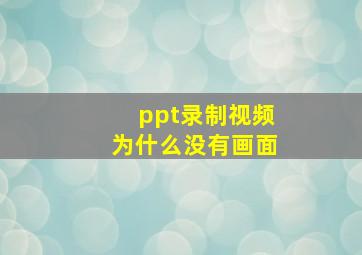 ppt录制视频
为什么没有画面